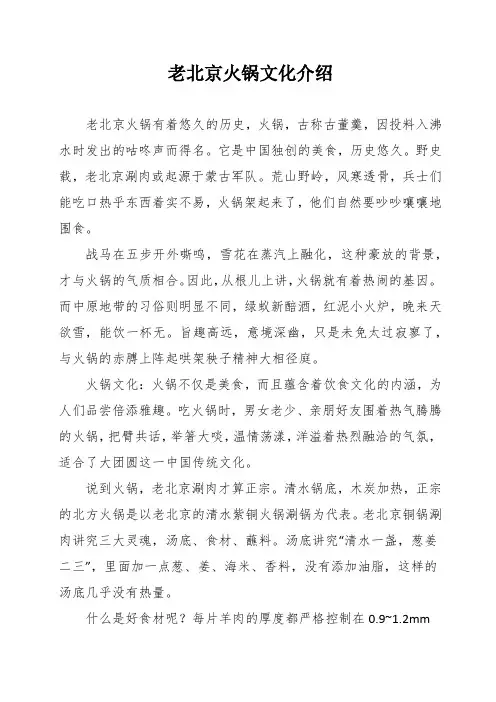 老北京火锅文化介绍

老北京火锅有着悠久的历史，火锅，古称古董羹，因投料入沸水时发出的咕咚声而得名。它是中国独创的美食，历史悠久。野史载，老北京涮肉或起源于蒙古军队。荒山野岭，风寒透骨，兵士们能吃口热乎东西着实不易，火锅架起来了，他们自然要吵吵嚷嚷地围食。

战马在五步开外嘶鸣，雪花在蒸汽上融化，这种豪放的背景，才与火锅的气质相合。因此，从根儿上讲，火锅就有着热闹的基因。而中原地带的习俗则明显不同，绿蚁新醅酒，红泥小火炉，晚来天欲雪，能饮一杯无。旨趣高远，意境深幽，只是未免太过寂寥了，与火锅的赤膊上阵起哄架秧子精神大相径庭。

火锅文化：火锅不仅是美食，而且蕴含着饮食文化的内涵，为人们品尝倍添雅趣。吃火锅时，男女老少、亲朋好友围着热气腾腾的火锅，把臂共话，举箸大啖，温情荡漾，洋溢着热烈融洽的气氛，适合了大团圆这一中国传统文化。

说到火锅，老北京涮肉才算正宗。清水锅底，木炭加热，正宗的北方火锅是以老北京的清水紫铜火锅涮锅为代表。老北京铜锅涮肉讲究三大灵魂，汤底、食材、蘸料。汤底讲究“清水一盏，葱姜二三”，里面加一点葱、姜、海米、香料，没有添加油脂，这样的汤底几乎没有热量。

什么是好食材呢？每片羊肉的厚度都严格控制在 0.9~1.2mm